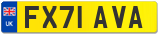 UK

FX71 AVA